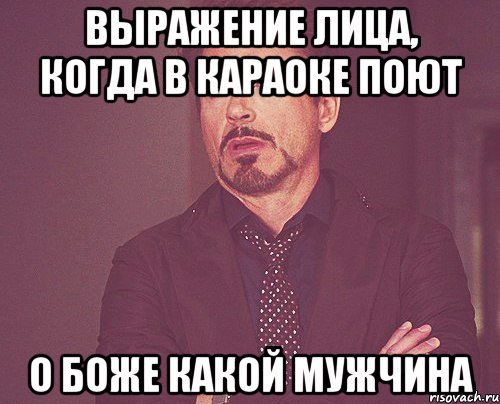 ВЫРАЖЕНИЕ ЛИЦА, КОГДА В КАРАОКЕ ПОЮТ

О БОЖЕ КАКОЙ МУЖЧИНА

risovach.ru